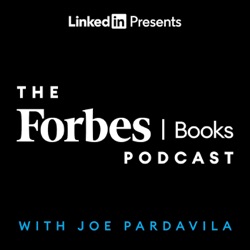 LinkedIn Presents

THE
Forbes | Books
PODCAST

WITH JOE PARDAVILA